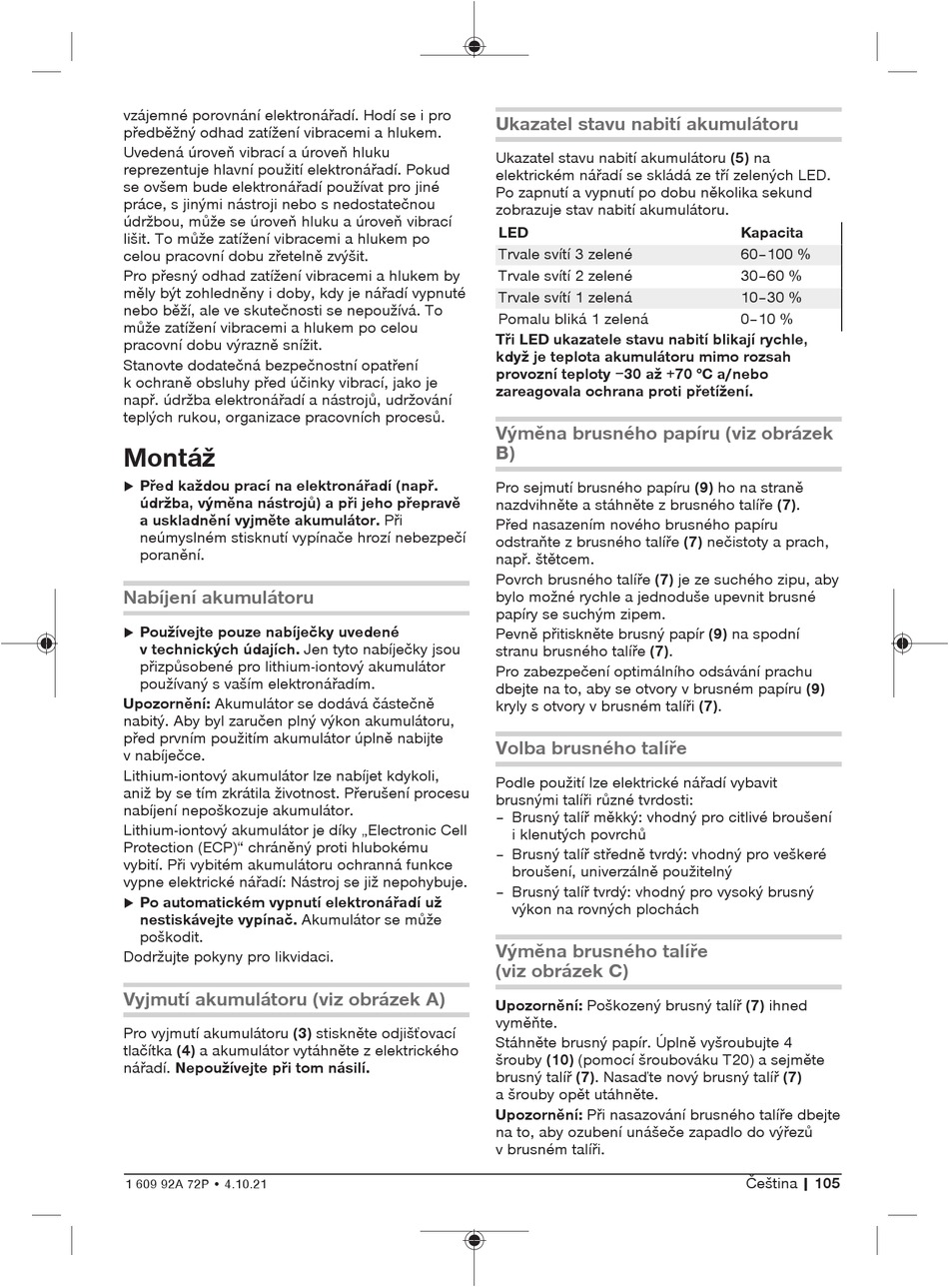 vzájemné porovnání elektronářadí. Hodí se i pro předběžný odhad zatížení vibracemi a hlukem.

Uvedená úroveň vibrací a úroveň hluku reprezentuje hlavní použití elektronářadí. Pokud se ovšem bude elektronářadí používat pro jiné práce, s jinými nástroji nebo s nedostatečnou údržbou, může se úroveň hluku a úroveň vibrací lišit. To může zatížení vibracemi a hlukem po celou pracovní dobu zřetelně zvýšit.

Pro přesný odhad zatížení vibracemi a hlukem by měly být zohledněny i doby, kdy je nářadí vypnuté nebo běží, ale ve skutečnosti se nepoužívá. To může zatížení vibracemi a hlukem po celou pracovní dobu výrazně snížit.

Stanovte dodatečná bezpečnostní opatření k ochraně obsluhy před účinky vibrací, jako je např. údržba elektronářadí a nástrojů, udržování teplých rukou, organizace pracovních procesů.

Montáž

▶ Před každou prací na elektronářadí (např. údržba, výměna nástrojů) a při jeho přepravě a uskladnění vyjměte akumulátor. Při neúmyslném stisknutí vypínače hrozí nebezpečí poranění.

Nabíjení akumulátoru

▶ Používejte pouze nabíječky uvedené v technických údajích. Jen tyto nabíječky jsou přizpůsobené pro lithium-iontový akumulátor používaný s vaším elektronářadím.

Upozornění: Akumulátor se dodává částečně nabitý. Aby byl zaručen plný výkon akumulátoru, před prvním použitím akumulátor úplně nabijte v nabíječce.

Lithium-iontový akumulátor lze nabíjet kdykoli, aniž by se tím zkrátila životnost. Přerušení procesu nabíjení nepoškozuje akumulátor.

Lithium-iontový akumulátor je díky „Electronic Cell Protection (ECP)“ chráněný proti hlubokému vybití. Při vybitém akumulátoru ochranná funkce vypne elektrické nářadí: Nástroj se již nepohybuje.

▶ Po automatickém vypnutí elektronářadí už nestiskávejte vypínač. Akumulátor se může poškodit.

Dodržujte pokyny pro likvidaci.

Vyjmutí akumulátoru (viz obrázek A)

Pro vyjmutí akumulátoru (3) stiskněte odjišťovací tlačítka (4) a akumulátor vytáhněte z elektrického nářadí. Nepoužívejte při tom násilí.

Ukazatel stavu nabití akumulátoru

Ukazatel stavu nabití akumulátoru (5) na elektrickém nářadí se skládá ze tří zelených LED. Po zapnutí a vypnutí po dobu několika sekund zobrazuje stav nabití akumulátoru.

| LED | Kapacita |
|---|---|
| Trvale svítí 3 zelené | 60–100 % |
| Trvale svítí 2 zelené | 30–60 % |
| Trvale svítí 1 zelená | 10–30 % |
| Pomalu bliká 1 zelená | 0–10 % |

Tři LED ukazatele stavu nabití blikají rychle, když je teplota akumulátoru mimo rozsah provozní teploty −30 až +70 °C a/nebo zareagovala ochrana proti přetížení.

Výměna brusného papíru (viz obrázek B)

Pro sejmutí brusného papíru (9) ho na straně nazdvihněte a stáhněte z brusného talíře (7).

Před nasazením nového brusného papíru odstraňte z brusného talíře (7) nečistoty a prach, např. štětcem.

Povrch brusného talíře (7) je ze suchého zipu, aby bylo možné rychle a jednoduše upevnit brusné papíry se suchým zipem.

Pevně přitiskněte brusný papír (9) na spodní stranu brusného talíře (7).

Pro zabezpečení optimálního odsávání prachu dbejte na to, aby se otvory v brusném papíru (9) kryly s otvory v brusném talíři (7).

Volba brusného talíře

Podle použití lze elektrické nářadí vybavit brusnými talíři různé tvrdosti:
– Brusný talíř měkký: vhodný pro citlivé broušení i klenutých povrchů
– Brusný talíř středně tvrdý: vhodný pro veškeré broušení, univerzálně použitelný
– Brusný talíř tvrdý: vhodný pro vysoký brusný výkon na rovných plochách

Výměna brusného talíře (viz obrázek C)

Upozornění: Poškozený brusný talíř (7) ihned vyměňte.

Stáhněte brusný papír. Úplně vyšroubujte 4 šrouby (10) (pomocí šroubováku T20) a sejměte brusný talíř (7). Nasaďte nový brusný talíř (7) a šrouby opět utáhněte.

Upozornění: Při nasazování brusného talíře dbejte na to, aby ozubení unášeče zapadlo do výřezů v brusném talíři.

1 609 92A 72P • 4.10.21

Čeština | 105